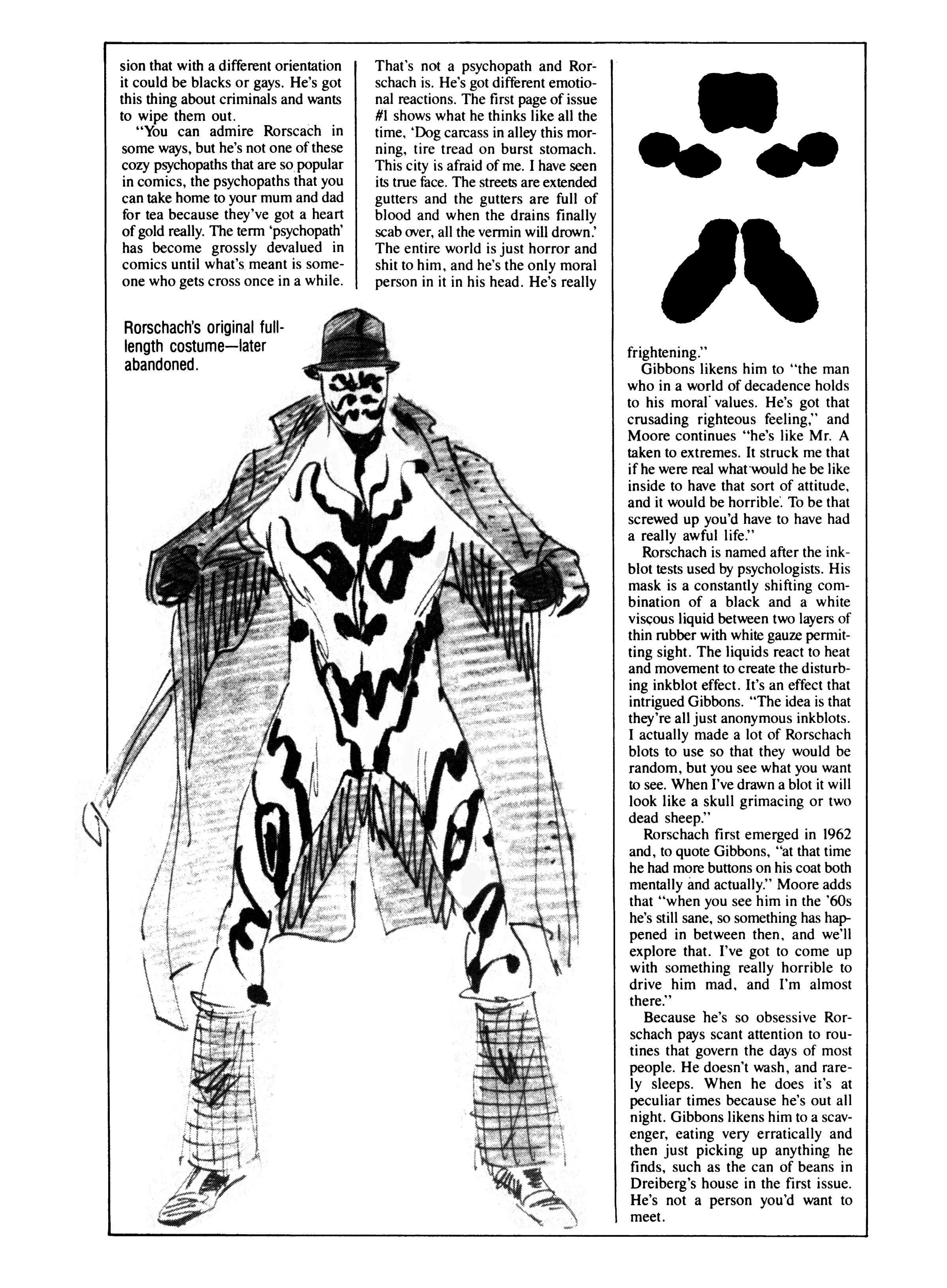 sion that with a different orientation it could be blacks or gays. He's got this thing about criminals and wants to wipe them out.

"You can admire Rorscach in some ways, but he's not one of these cozy psychopaths that are so popular in comics, the psychopaths that you can take home to your mum and dad for tea because they've got a heart of gold really. The term 'psychopath' has become grossly devalued in comics until what's meant is someone who gets cross once in a while. That's not a psychopath and Rorschach is. He's got different emotional reactions. The first page of issue #1 shows what he thinks like all the time, 'Dog carcass in alley this morning, tire tread on burst stomach. This city is afraid of me. I have seen its true face. The streets are extended gutters and the gutters are full of blood and when the drains finally scab over, all the vermin will drown.' The entire world is just horror and shit to him, and he's the only moral person in it in his head. He's really frightening."

Gibbons likens him to "the man who in a world of decadence holds to his moral values. He's got that crusading righteous feeling," and Moore continues "he's like Mr. A taken to extremes. It struck me that if he were real what would he be like inside to have that sort of attitude, and it would be horrible. To be that screwed up you'd have to have had a really awful life."

Rorschach is named after the inkblot tests used by psychologists. His mask is a constantly shifting combination of a black and a white viscous liquid between two layers of thin rubber with white gauze permitting sight. The liquids react to heat and movement to create the disturbing inkblot effect. It's an effect that intrigued Gibbons. "The idea is that they're all just anonymous inkblots. I actually made a lot of Rorschach blots to use so that they would be random, but you see what you want to see. When I've drawn a blot it will look like a skull grimacing or two dead sheep."

Rorschach first emerged in 1962 and, to quote Gibbons, "at that time he had more buttons on his coat both mentally and actually." Moore adds that "when you see him in the '60s he's still sane, so something has happened in between then, and we'll explore that. I've got to come up with something really horrible to drive him mad, and I'm almost there."

Because he's so obsessive Rorschach pays scant attention to routines that govern the days of most people. He doesn't wash, and rarely sleeps. When he does it's at peculiar times because he's out all night. Gibbons likens him to a scavenger, eating very erratically and then just picking up anything he finds, such as the can of beans in Dreiberg's house in the first issue. He's not a person you'd want to meet.

Rorschach's original full-length costume—later abandoned.